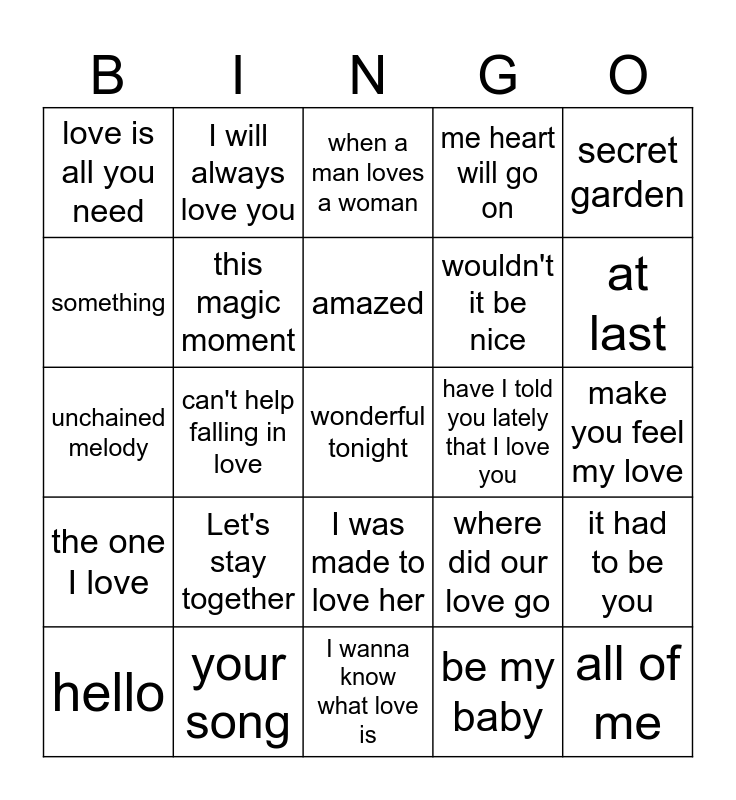 | B | I | N | G | O |
|---|---|---|---|---|
| love is all you need | I will always love you | when a man loves a woman | me heart will go on | secret garden |
| something | this magic moment | amazed | wouldn't it be nice | at last |
| unchained melody | can't help falling in love | wonderful tonight | have I told you lately that I love you | make you feel my love |
| the one I love | Let's stay together | I was made to love her | where did our love go | it had to be you |
| hello | your song | I wanna know what love is | be my baby | all of me |